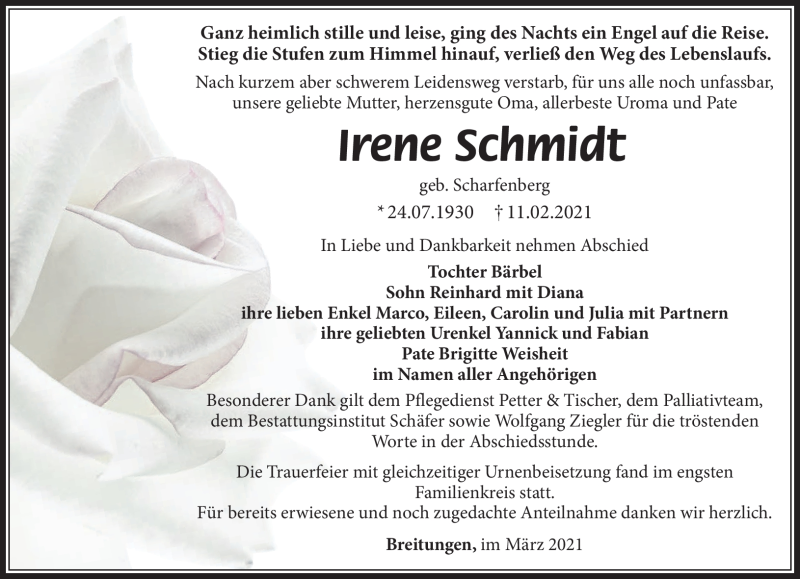 Ganz heimlich stille und leise, ging des Nachts ein Engel auf die Reise.
Stieg die Stufen zum Himmel hinauf, verließ den Weg des Lebenslaufs.

Nach kurzem aber schwerem Leidensweg verstarb, für uns alle noch unfassbar, unsere geliebte Mutter, herzensgute Oma, allerbeste Uroma und Pate

Irene Schmidt

geb. Scharfenberg

* 24.07.1930 † 11.02.2021

In Liebe und Dankbarkeit nehmen Abschied

Tochter Bärbel
Sohn Reinhard mit Diana
ihre lieben Enkel Marco, Eileen, Carolin und Julia mit Partnern
ihre geliebten Urenkel Yannick und Fabian
Pate Brigitte Weisheit
im Namen aller Angehörigen

Besonderer Dank gilt dem Pflegedienst Petter & Tischer, dem Palliativteam, dem Bestattungsinstitut Schäfer sowie Wolfgang Ziegler für die tröstenden Worte in der Abschiedsstunde.

Die Trauerfeier mit gleichzeitiger Urnenbeisetzung fand im engsten Familienkreis statt.
Für bereits erwiesene und noch zugedachte Anteilnahme danken wir herzlich.

Breitungen, im März 2021